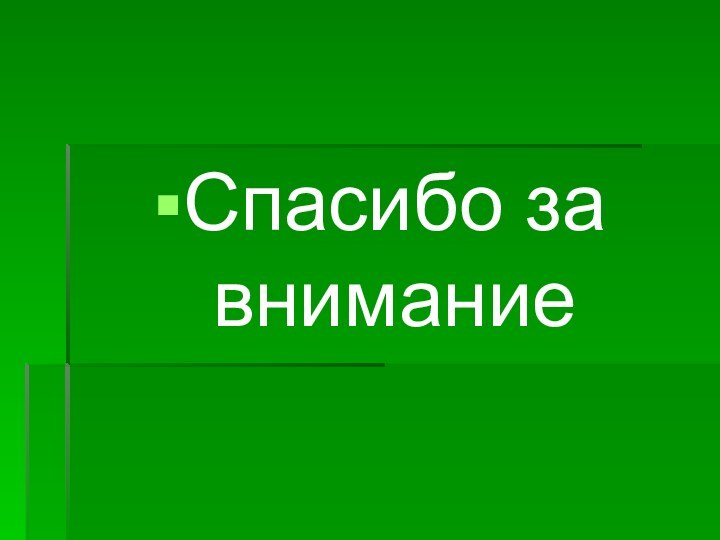 Спасибо за внимание